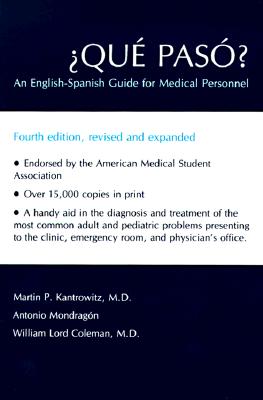 ¿QUÉ PASÓ?
An English-Spanish Guide for Medical Personnel

Fourth edition, revised and expanded

• Endorsed by the American Medical Student Association

• Over 15,000 copies in print

• A handy aid in the diagnosis and treatment of the most common adult and pediatric problems presenting to the clinic, emergency room, and physician's office.

Martin P. Kantrowitz, M.D.

Antonio Mondragón

William Lord Coleman, M.D.